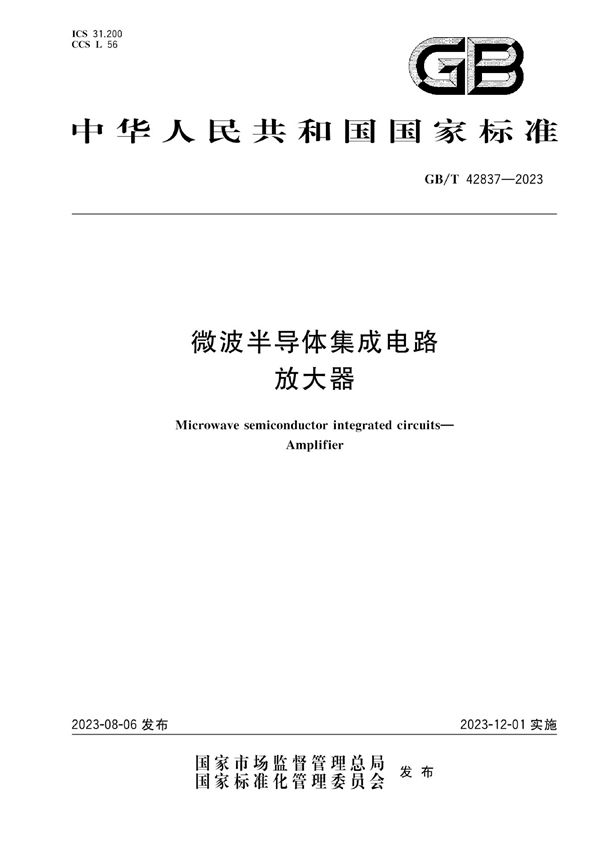 ICS 31.200
CCS L 56

GB

中华人民共和国国家标准

GB/T 42837—2023

微波半导体集成电路
放大器

Microwave semiconductor integrated circuits—
Amplifier

2023-08-06 发布

2023-12-01 实施

国家市场监督管理总局
国家标准化管理委员会
发布